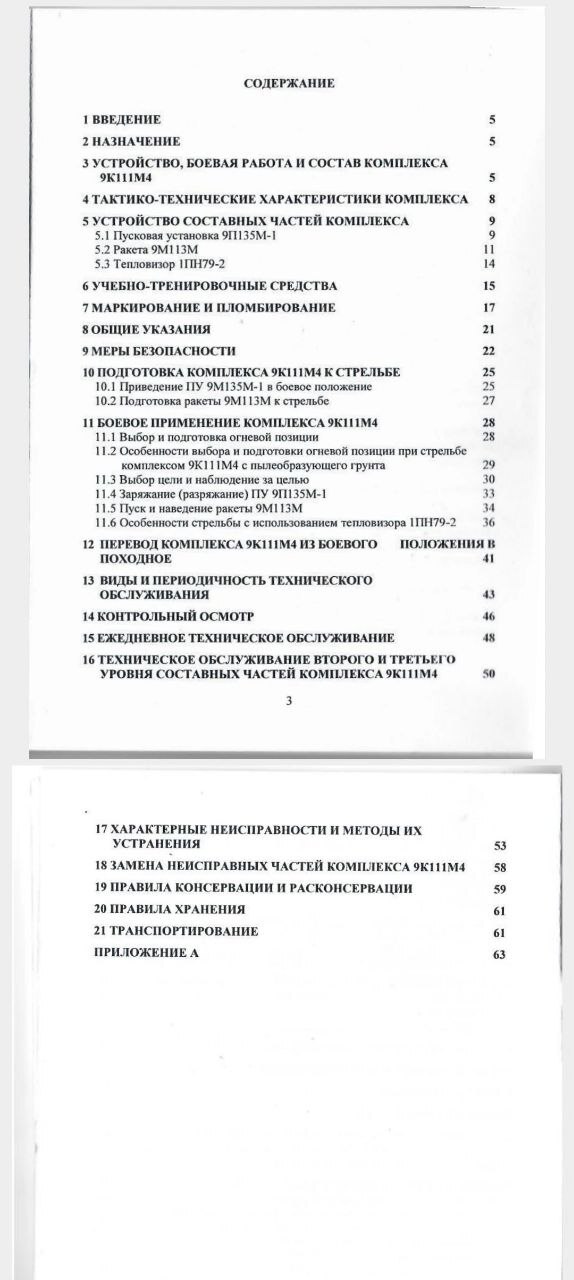 СОДЕРЖАНИЕ

1 ВВЕДЕНИЕ 5

2 НАЗНАЧЕНИЕ 5

3 УСТРОЙСТВО, БОЕВАЯ РАБОТА И СОСТАВ КОМПЛЕКСА 9К111М4 5

4 ТАКТИКО-ТЕХНИЧЕСКИЕ ХАРАКТЕРИСТИКИ КОМПЛЕКСА 8

5 УСТРОЙСТВО СОСТАВНЫХ ЧАСТЕЙ КОМПЛЕКСА 9
5.1 Пусковая установка 9П135М-1 9
5.2 Ракета 9М113М 11
5.3 Тепловизор 1ПН79-2 14

6 УЧЕБНО-ТРЕНИРОВОЧНЫЕ СРЕДСТВА 15

7 МАРКИРОВАНИЕ И ПЛОМБИРОВАНИЕ 17

8 ОБЩИЕ УКАЗАНИЯ 21

9 МЕРЫ БЕЗОПАСНОСТИ 22

10 ПОДГОТОВКА КОМПЛЕКСА 9К111М4 К СТРЕЛЬБЕ 25
10.1 Приведение ПУ 9М135М-1 в боевое положение 25
10.2 Подготовка ракеты 9М113М к стрельбе 27

11 БОЕВОЕ ПРИМЕНЕНИЕ КОМПЛЕКСА 9К111М4 28
11.1 Выбор и подготовка огневой позиции 28
11.2 Особенности выбора и подготовки огневой позиции при стрельбе комплексом 9К111М4 с пылеобразующего грунта 29
11.3 Выбор цели и наблюдение за целью 30
11.4 Заряжание (разряжание) ПУ 9П135М-1 33
11.5 Пуск и наведение ракеты 9М113М 34
11.6 Особенности стрельбы с использованием тепловизора 1ПН79-2 36

12 ПЕРЕВОД КОМПЛЕКСА 9К111М4 ИЗ БОЕВОГО ПОЛОЖЕНИЯ В ПОХОДНОЕ 41

13 ВИДЫ И ПЕРИОДИЧНОСТЬ ТЕХНИЧЕСКОГО ОБСЛУЖИВАНИЯ 43

14 КОНТРОЛЬНЫЙ ОСМОТР 46

15 ЕЖЕДНЕВНОЕ ТЕХНИЧЕСКОЕ ОБСЛУЖИВАНИЕ 48

16 ТЕХНИЧЕСКОЕ ОБСЛУЖИВАНИЕ ВТОРОГО И ТРЕТЬЕГО УРОВНЯ СОСТАВНЫХ ЧАСТЕЙ КОМПЛЕКСА 9К111М4 50

3

17 ХАРАКТЕРНЫЕ НЕИСПРАВНОСТИ И МЕТОДЫ ИХ УСТРАНЕНИЯ 53

18 ЗАМЕНА НЕИСПРАВНЫХ ЧАСТЕЙ КОМПЛЕКСА 9К111М4 58

19 ПРАВИЛА КОНСЕРВАЦИИ И РАСКОНСЕРВАЦИИ 59

20 ПРАВИЛА ХРАНЕНИЯ 61

21 ТРАНСПОРТИРОВАНИЕ 61

ПРИЛОЖЕНИЕ А 63